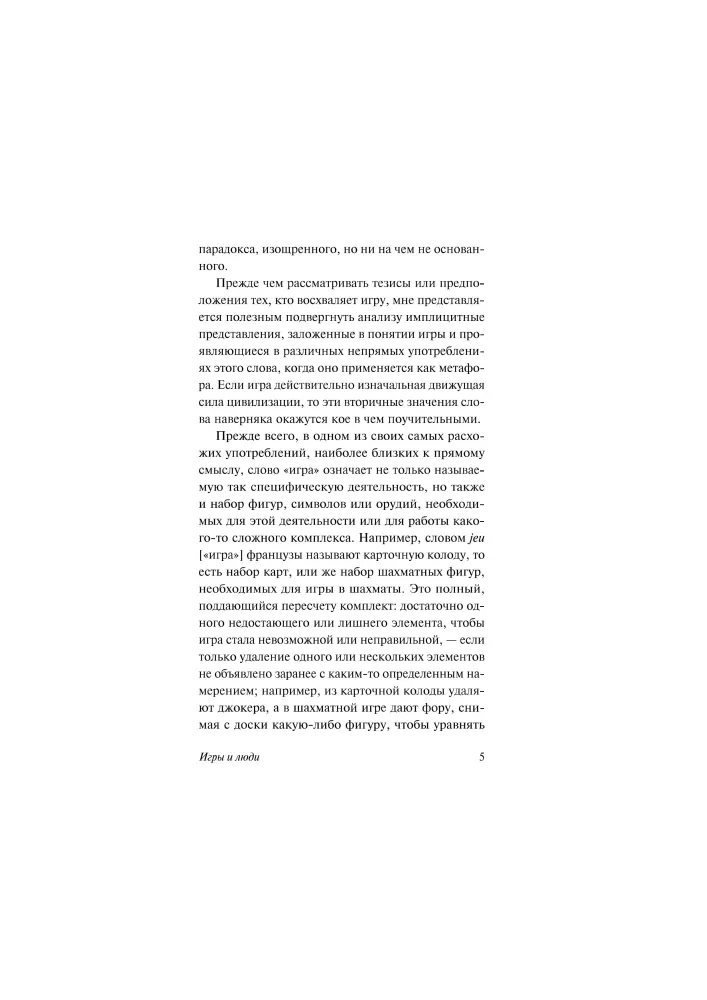 парадокса, изощренного, но ни на чем не основанного.

Прежде чем рассматривать тезисы или предположения тех, кто восхваляет игру, мне представляется полезным подвергнуть анализу имплицитные представления, заложенные в понятии игры и проявляющиеся в различных непрямых употреблениях этого слова, когда оно применяется как метафора. Если игра действительно изначальная движущая сила цивилизации, то эти вторичные значения слова наверняка окажутся кое в чем поучительными.

Прежде всего, в одном из своих самых расхожих употреблений, наиболее близких к прямому смыслу, слово «игра» означает не только называемую так специфическую деятельность, но также и набор фигур, символов или орудий, необходимых для этой деятельности или для работы какого-то сложного комплекса. Например, словом jeu [«игра»] французы называют карточную колоду, то есть набор карт, или же набор шахматных фигур, необходимых для игры в шахматы. Это полный, поддающийся пересчету комплект: достаточно одного недостающего или лишнего элемента, чтобы игра стала невозможной или неправильной, — если только удаление одного или нескольких элементов не объявлено заранее с каким-то определенным намерением; например, из карточной колоды удаляют джокера, а в шахматной игре дают фору, снимая с доски какую-либо фигуру, чтобы уравнять

Игры и люди 5